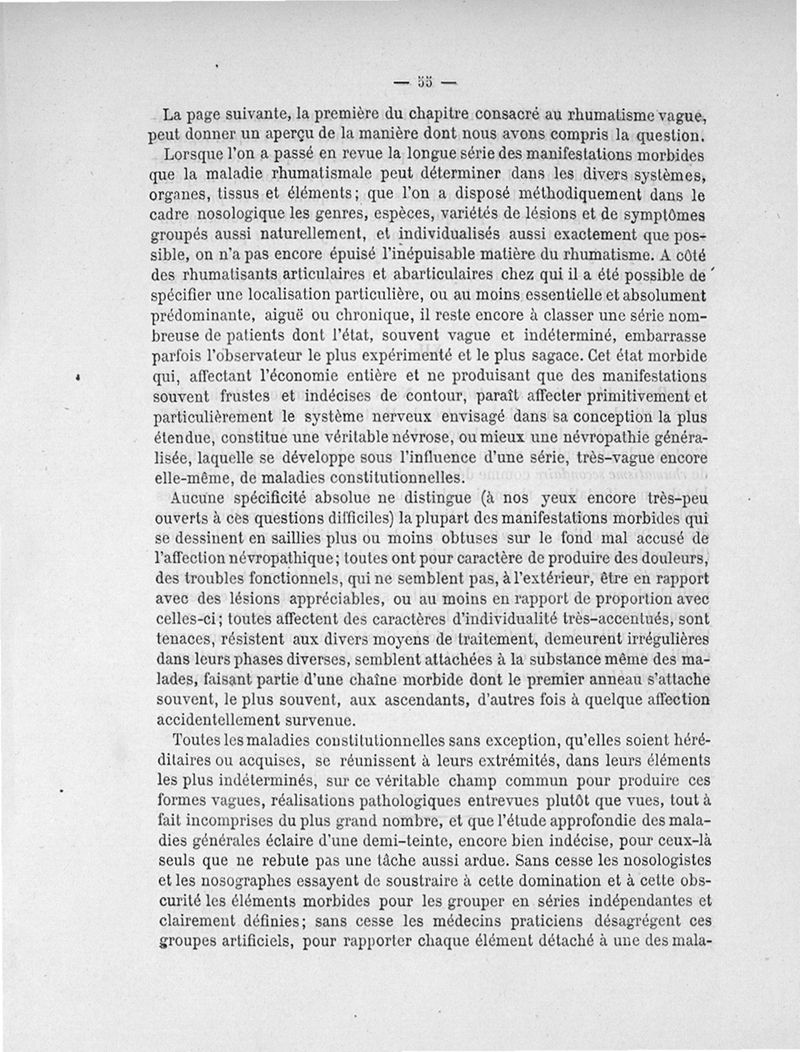 — 55 —

La page suivante, la première du chapitre consacré au rhumatisme vague, peut donner un aperçu de la manière dont nous avons compris la question.

Lorsque l'on a passé en revue la longue série des manifestations morbides que la maladie rhumatismale peut déterminer dans les divers systèmes, organes, tissus et éléments; que l'on a disposé méthodiquement dans le cadre nosologique les genres, espèces, variétés de lésions et de symptômes groupés aussi naturellement, et individualisés aussi exactement que possible, on n'a pas encore épuisé l'inépuisable matière du rhumatisme. A côté des rhumatisants articulaires et abarticulaires chez qui il a été possible de spécifier une localisation particulière, ou au moins essentielle et absolument prédominante, aiguë ou chronique, il reste encore à classer une série nombreuse de patients dont l'état, souvent vague et indéterminé, embarrasse parfois l'observateur le plus expérimenté et le plus sagace. Cet état morbide qui, affectant l'économie entière et ne produisant que des manifestations souvent frustes et indécises de contour, paraît affecter primitivement et particulièrement le système nerveux envisagé dans sa conception la plus étendue, constitue une véritable névrose, ou mieux une névropathie généralisée, laquelle se développe sous l'influence d'une série, très-vague encore elle-même, de maladies constitutionnelles.

Aucune spécificité absolue ne distingue (à nos yeux encore très-peu ouverts à ces questions difficiles) la plupart des manifestations morbides qui se dessinent en saillies plus ou moins obtuses sur le fond mal accusé de l'affection névropathique; toutes ont pour caractère de produire des douleurs, des troubles fonctionnels, qui ne semblent pas, à l'extérieur, être en rapport avec des lésions appréciables, ou au moins en rapport de proportion avec celles-ci; toutes affectent des caractères d'individualité très-accentués, sont tenaces, résistent aux divers moyens de traitement, demeurent irrégulières dans leurs phases diverses, semblent attachées à la substance même des malades, faisant partie d'une chaîne morbide dont le premier anneau s'attache souvent, le plus souvent, aux ascendants, d'autres fois à quelque affection accidentellement survenue.

Toutes les maladies constitutionnelles sans exception, qu'elles soient héréditaires ou acquises, se réunissent à leurs extrémités, dans leurs éléments les plus indéterminés, sur ce véritable champ commun pour produire ces formes vagues, réalisations pathologiques entrevues plutôt que vues, tout à fait incomprises du plus grand nombre, et que l'étude approfondie des maladies générales éclaire d'une demi-teinte, encore bien indécise, pour ceux-là seuls que ne rebute pas une tâche aussi ardue. Sans cesse les nosologistes et les nosographes essayent de soustraire à cette domination et à cette obscurité les éléments morbides pour les grouper en séries indépendantes et clairement définies; sans cesse les médecins praticiens désagrègent ces groupes artificiels, pour rapporter chaque élément détaché à une des mala-